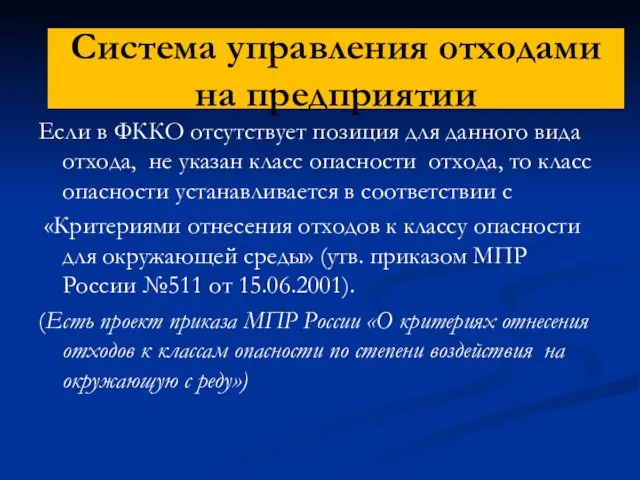 Система управления отходами на предприятии

Если в ФККО отсутствует позиция для данного вида отхода, не указан класс опасности отхода, то класс опасности устанавливается в соответствии с

«Критериями отнесения отходов к классу опасности для окружающей среды» (утв. приказом МПР России №511 от 15.06.2001).

(Есть проект приказа МПР России «О критериях отнесения отходов к классам опасности по степени воздействия на окружающую с реду»)